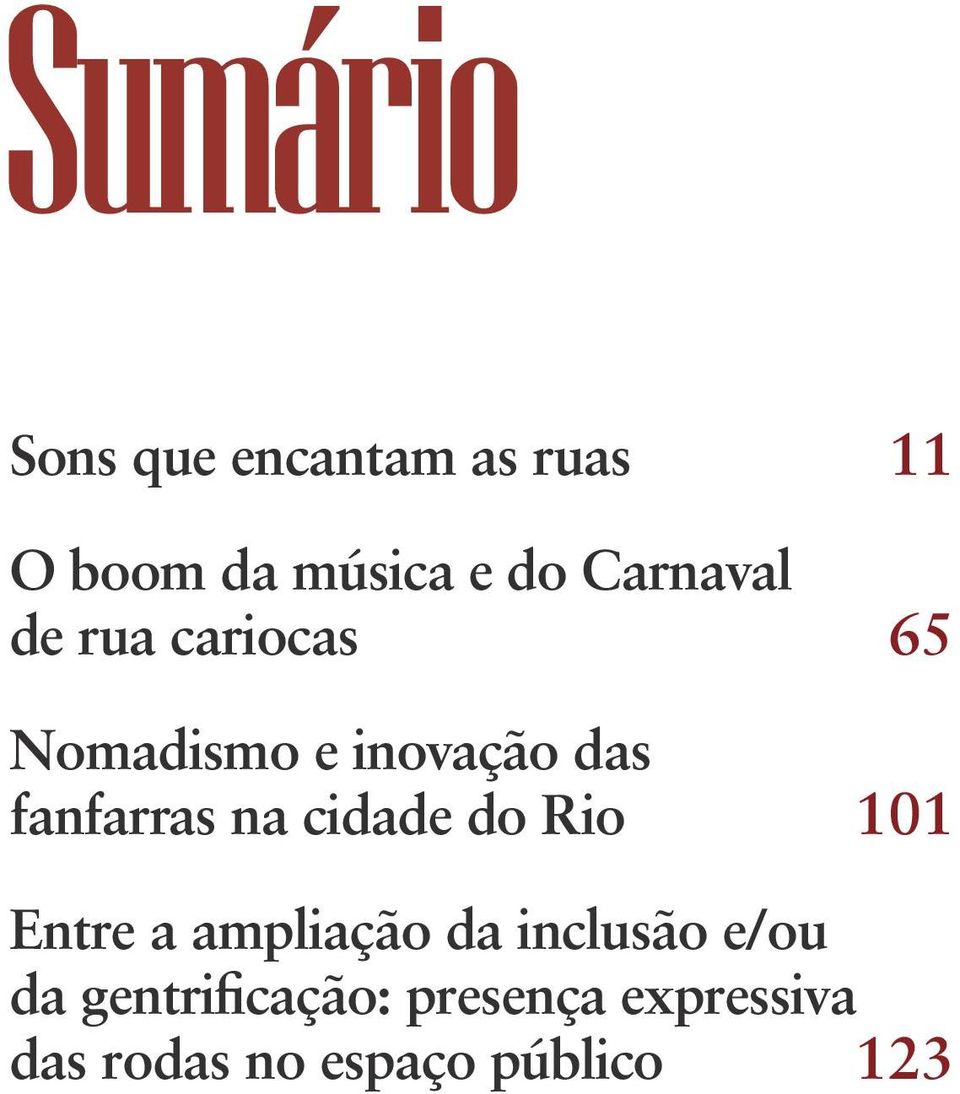 Sumário

Sons que encantam as ruas 11

O boom da música e do Carnaval de rua cariocas 65

Nomadismo e inovação das fanfarras na cidade do Rio 101

Entre a ampliação da inclusão e/ou da gentrificação: presença expressiva das rodas no espaço público 123